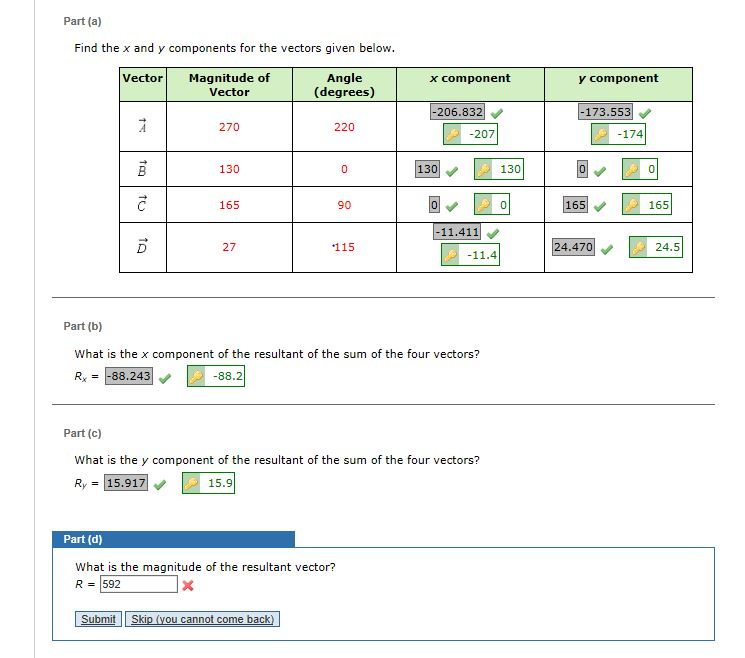 Part (a)

Find the $x$ and $y$ components for the vectors given below.

| Vector | Magnitude of Vector | Angle (degrees) | $x$ component | $y$ component |
|---|---|---|---|---|
| $\vec{A}$ | 270 | 220 | -206.832 -207 | -173.553 -174 |
| $\vec{B}$ | 130 | 0 | 130 130 | 0 0 |
| $\vec{C}$ | 165 | 90 | 0 0 | 165 165 |
| $\vec{D}$ | 27 | 115 | -11.411 -11.4 | 24.470 24.5 |

Part (b)

What is the $x$ component of the resultant of the sum of the four vectors?

$R_x$ = -88.243 -88.2

Part (c)

What is the $y$ component of the resultant of the sum of the four vectors?

$R_y$ = 15.917 15.9

Part (d)

What is the magnitude of the resultant vector?

$R$ = 592

Submit Skip (you cannot come back)